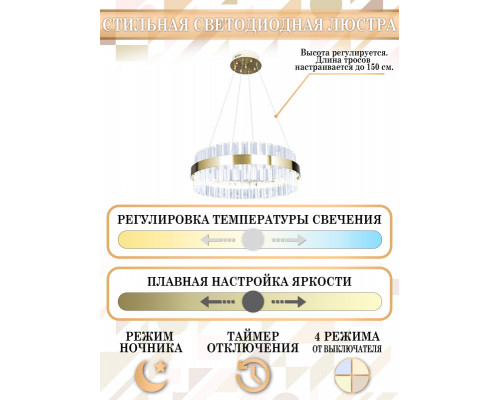 СТИЛЬНАЯ СВЕТОДИОДНАЯ ЛЮСТРА

Высота регулируется. Длина тросов настраивается до 150 см.

РЕГУЛИРОВКА ТЕМПЕРАТУРЫ СВЕЧЕНИЯ

ПЛАВНАЯ НАСТРОЙКА ЯРКОСТИ

РЕЖИМ НОЧНИКА

ТАЙМЕР ОТКЛЮЧЕНИЯ

4 РЕЖИМА ОТ ВЫКЛЮЧАТЕЛЯ